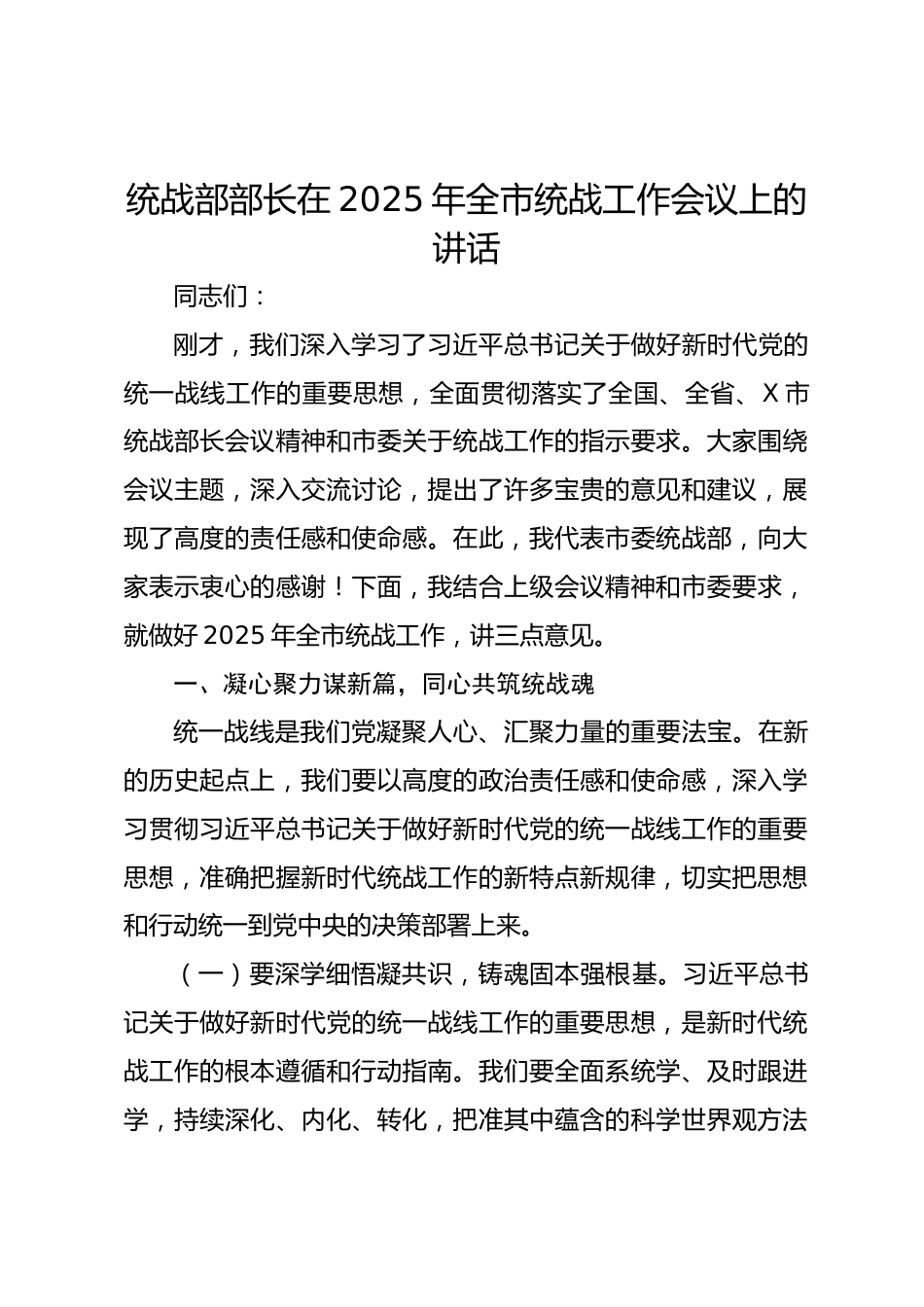 统战部部长在 2025 年全市统战工作会议上的讲话

同志们：

刚才，我们深入学习了习近平总书记关于做好新时代党的统一战线工作的重要思想，全面贯彻落实了全国、全省、X 市统战部长会议精神和市委关于统战工作的指示要求。大家围绕会议主题，深入交流讨论，提出了许多宝贵的意见和建议，展现了高度的责任感和使命感。在此，我代表市委统战部，向大家表示衷心的感谢！下面，我结合上级会议精神和市委要求，就做好 2025 年全市统战工作，讲三点意见。

一、凝心聚力谋新篇，同心共筑统战魂

统一战线是我们党凝聚人心、汇聚力量的重要法宝。在新的历史起点上，我们要以高度的政治责任感和使命感，深入学习贯彻习近平总书记关于做好新时代党的统一战线工作的重要思想，准确把握新时代统战工作的新特点新规律，切实把思想和行动统一到党中央的决策部署上来。

（一）要深学细悟凝共识，铸魂固本强根基。习近平总书记关于做好新时代党的统一战线工作的重要思想，是新时代统战工作的根本遵循和行动指南。我们要全面系统学、及时跟进学，持续深化、内化、转化，把准其中蕴含的科学世界观方法